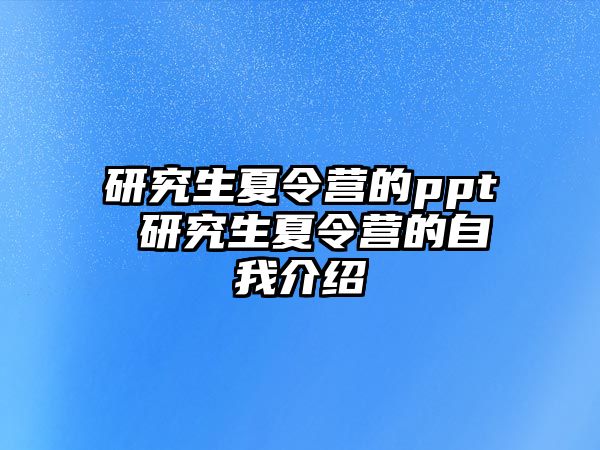 研究生夏令营的ppt 研究生夏令营的自我介绍